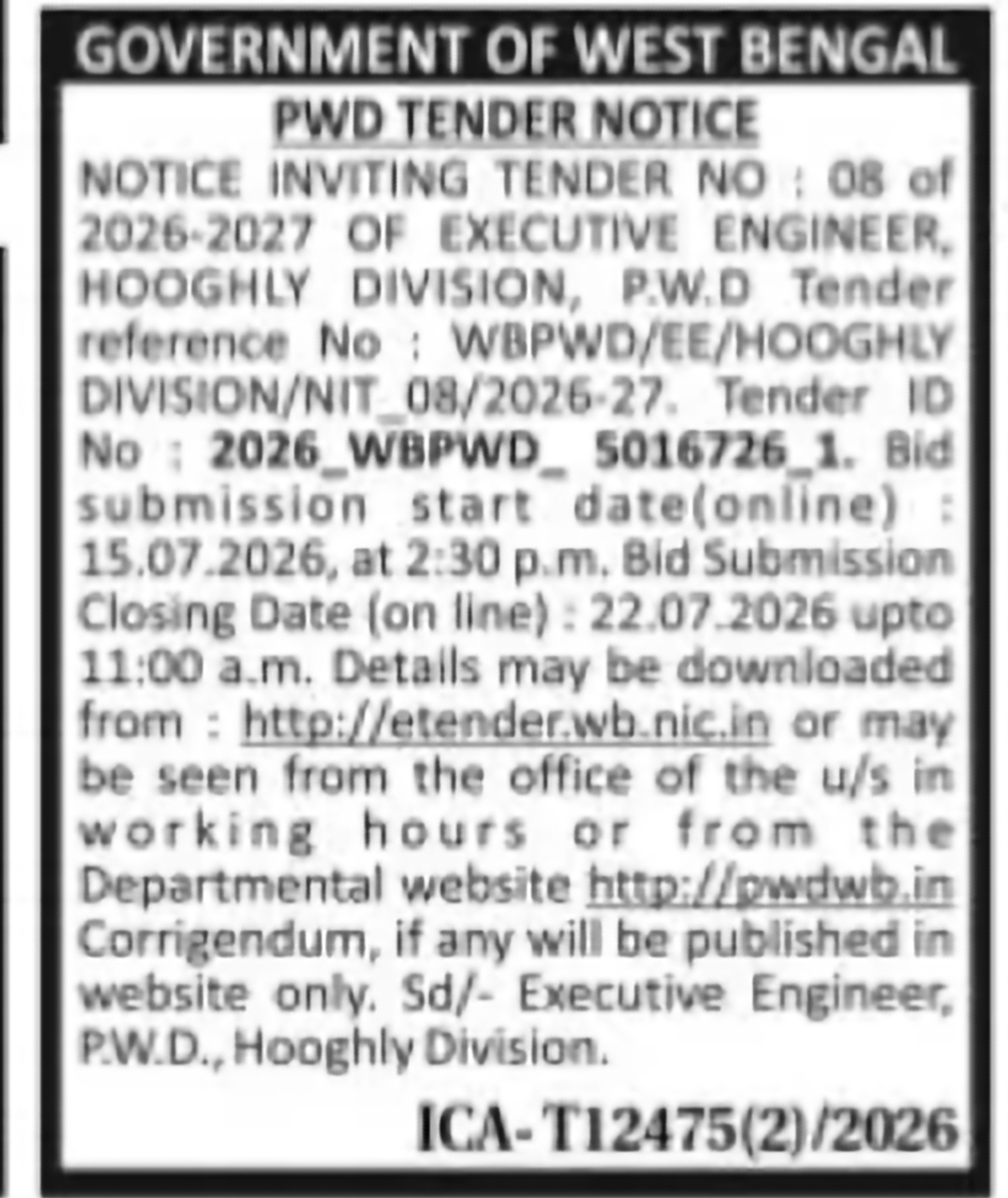 GOVERNMENT OF WEST BENGAL

PWD TENDER NOTICE

NOTICE INVITING TENDER NO : 08 of 2026-2027 OF EXECUTIVE ENGINEER, HOOGHLY DIVISION, P.W.D Tender reference No : WBPWD/EE/HOOGHLY DIVISION/NIT_08/2026-27. Tender ID No : 2026_WBPWD_ 5016726_1. Bid submission start date(online) : 15.07.2026, at 2:30 p.m. Bid Submission Closing Date (on line) : 22.07.2026 upto 11:00 a.m. Details may be downloaded from : http://etender.wb.nic.in or may be seen from the office of the u/s in working hours or from the Departmental website http://pwdwb.in Corrigendum, if any will be published in website only. Sd/- Executive Engineer, P.W.D., Hooghly Division.

ICA-T12475(2)/2026